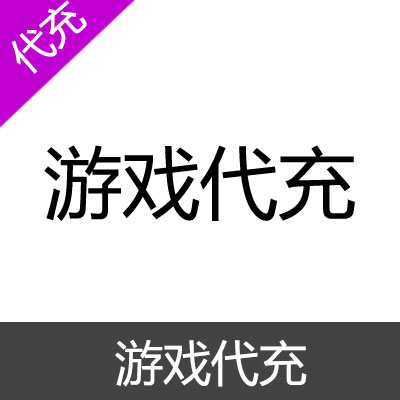 代充

游戏代充

游戏代充